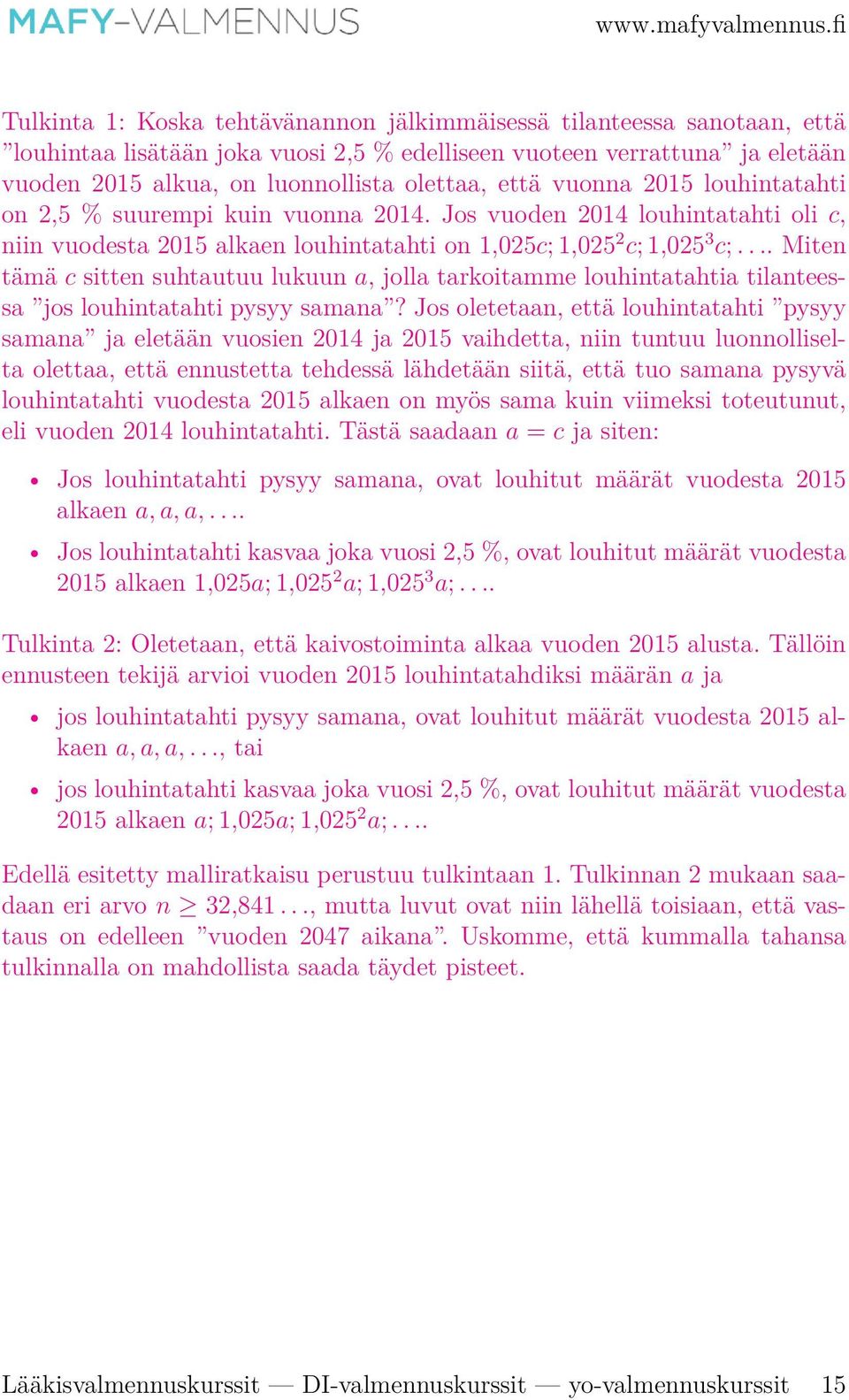 MAFY-VALMENNUS www.mafyvalmennus.fi

Tulkinta 1: Koska tehtävänannon jälkimmäisessä tilanteessa sanotaan, että ”louhintaa lisätään joka vuosi 2,5 % edelliseen vuoteen verrattuna” ja eletään vuoden 2015 alkua, on luonnollista olettaa, että vuonna 2015 louhintatahti on 2,5 % suurempi kuin vuonna 2014. Jos vuoden 2014 louhintatahti oli $c$, niin vuodesta 2015 alkaen louhintatahti on $1{,}025c; 1{,}025^2c; 1{,}025^3c; \ldots$. Miten tämä $c$ sitten suhtautuu lukuun $a$, jolla tarkoitamme louhintatahtia tilanteessa ”jos louhintatahti pysyy samana”? Jos oletetaan, että louhintatahti ”pysyy samana” ja eletään vuosien 2014 ja 2015 vaihdetta, niin tuntuu luonnolliselta olettaa, että ennustetta tehdessä lähdetään siitä, että tuo samana pysyvä louhintatahti vuodesta 2015 alkaen on myös sama kuin viimeksi toteutunut, eli vuoden 2014 louhintatahti. Tästä saadaan $a = c$ ja siten:

• Jos louhintatahti pysyy samana, ovat louhitut määrät vuodesta 2015 alkaen $a, a, a, \ldots$.

• Jos louhintatahti kasvaa joka vuosi 2,5 %, ovat louhitut määrät vuodesta 2015 alkaen $1{,}025a; 1{,}025^2a; 1{,}025^3a; \ldots$.

Tulkinta 2: Oletetaan, että kaivostoiminta alkaa vuoden 2015 alusta. Tällöin ennusteen tekijä arvioi vuoden 2015 louhintatahdiksi määrän $a$ ja

• jos louhintatahti pysyy samana, ovat louhitut määrät vuodesta 2015 alkaen $a, a, a, \ldots$, tai

• jos louhintatahti kasvaa joka vuosi 2,5 %, ovat louhitut määrät vuodesta 2015 alkaen $a; 1{,}025a; 1{,}025^2a; \ldots$.

Edellä esitetty malliratkaisu perustuu tulkintaan 1. Tulkinnan 2 mukaan saadaan eri arvo $n \geq 32{,}841\ldots$, mutta luvut ovat niin lähellä toisiaan, että vastaus on edelleen ”vuoden 2047 aikana”. Uskomme, että kummalla tahansa tulkinnalla on mahdollista saada täydet pisteet.

Lääkisvalmennuskurssit — DI-valmennuskurssit — yo-valmennuskurssit 15